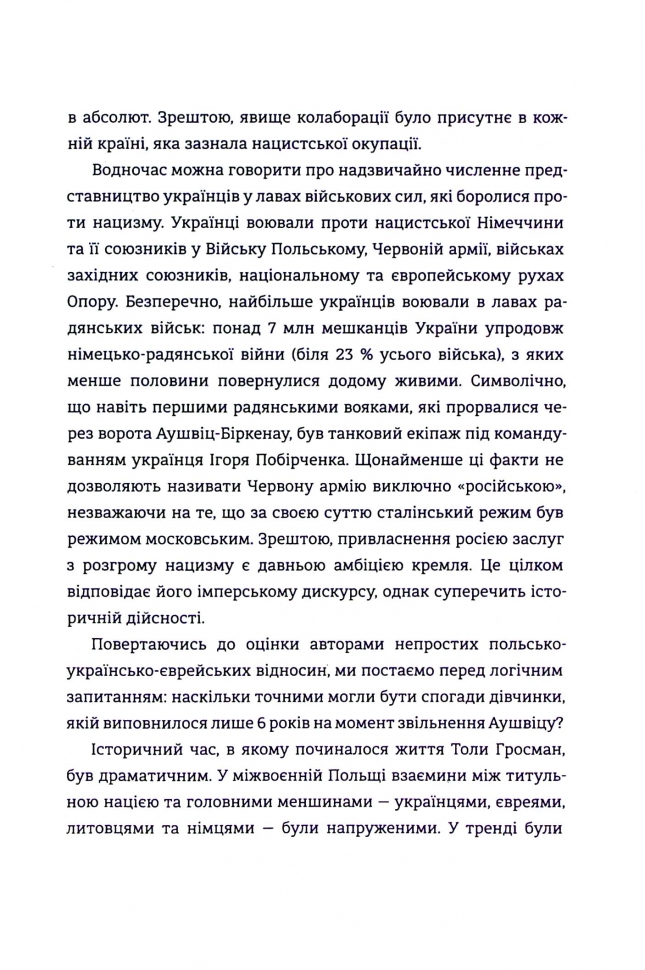 в абсолют. Зрештою, явище колаборації було присутнє в кожній країні, яка зазнала нацистської окупації.

Водночас можна говорити про надзвичайно численне представництво українців у лавах військових сил, які боролися проти нацизму. Українці воювали проти нацистської Німеччини та її союзників у Війську Польському, Червоній армії, військах західних союзників, національному та європейському рухах Опору. Безперечно, найбільше українців воювали в лавах радянських військ: понад 7 млн мешканців України упродовж німецько-радянської війни (біля 23 % усього війська), з яких менше половини повернулися додому живими. Символічно, що навіть першими радянськими вояками, які прорвалися через ворота Аушвіц-Біркенау, був танковий екіпаж під командуванням українця Ігоря Побірченка. Щонайменше ці факти не дозволяють називати Червону армію виключно «російською», незважаючи на те, що за своєю суттю сталінський режим був режимом московським. Зрештою, привласнення росією заслуг з розгрому нацизму є давньою амбіцією кремля. Це цілком відповідає його імперському дискурсу, однак суперечить історичній дійсності.

Повертаючись до оцінки авторами непростих польсько-українсько-єврейських відносин, ми постаємо перед логічним запитанням: наскільки точними могли бути спогади дівчинки, якій виповнилося лише 6 років на момент звільнення Аушвіцу?

Історичний час, в якому починалося життя Толи Гросман, був драматичним. У міжвоєнній Польщі взаємини між титульною нацією та головними меншинами — українцями, євреями, литовцями та німцями — були напруженими. У тренді були